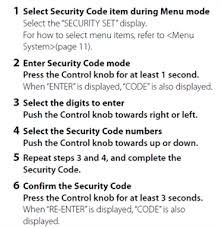 1 Select Security Code item during Menu mode
Select the "SECURITY SET" display.
For how to select menu items, refer to <Menu System>(page 11).

2 Enter Security Code mode
Press the Control knob for at least 1 second.
When "ENTER" is displayed, "CODE" is also displayed.

3 Select the digits to enter
Push the Control knob towards right or left.

4 Select the Security Code numbers
Push the Control knob towards up or down.

5 Repeat steps 3 and 4, and complete the Security Code.

6 Confirm the Security Code
Press the Control knob for at least 3 seconds.
When "RE-ENTER" is displayed, "CODE" is also displayed.